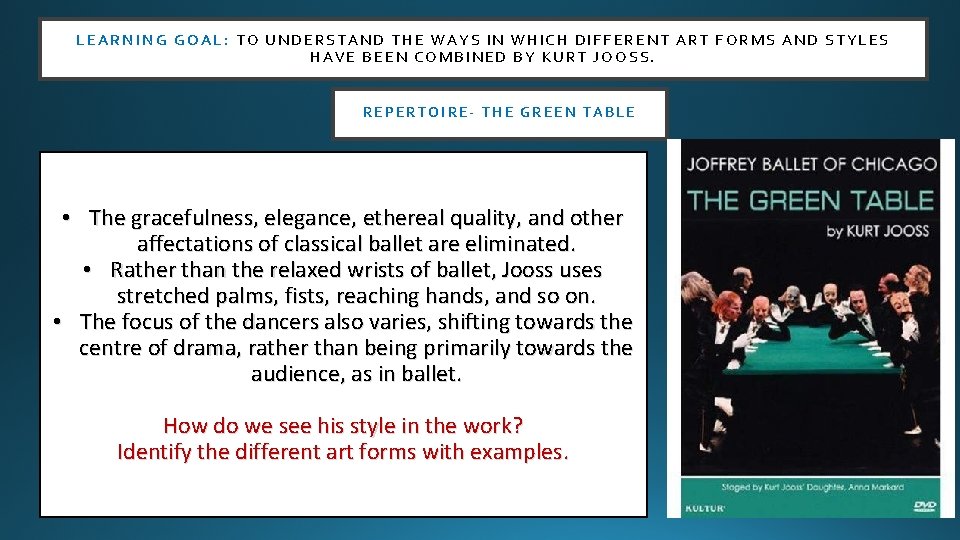 LEARNING GOAL: TO UNDERSTAND THE WAYS IN WHICH DIFFERENT ART FORMS AND STYLES HAVE BEEN COMBINED BY KURT JOOSS.

REPERTOIRE- THE GREEN TABLE

• The gracefulness, elegance, ethereal quality, and other affectations of classical ballet are eliminated.
• Rather than the relaxed wrists of ballet, Jooss uses stretched palms, fists, reaching hands, and so on.
• The focus of the dancers also varies, shifting towards the centre of drama, rather than being primarily towards the audience, as in ballet.

How do we see his style in the work?
Identify the different art forms with examples.

JOFFREY BALLET OF CHICAGO
THE GREEN TABLE
by KURT JOOSS

Staged by Kurt Jooss' Daughter, Anna Markard

KULTUR
DVD